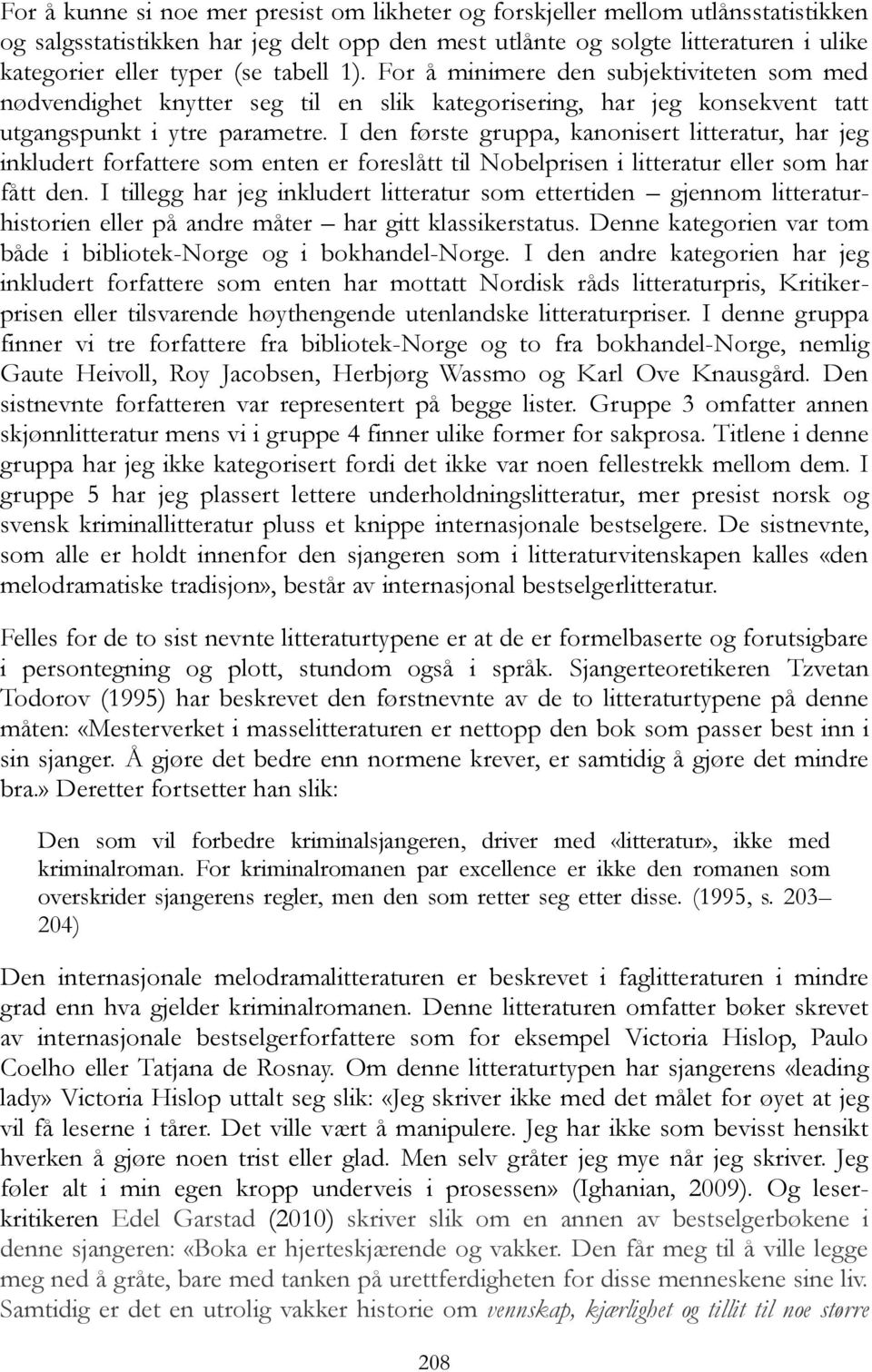 For å kunne si noe mer presist om likheter og forskjeller mellom utlånsstatistikken og salgsstatistikken har jeg delt opp den mest utlånte og solgte litteraturen i ulike kategorier eller typer (se tabell 1). For å minimere den subjektiviteten som med nødvendighet knytter seg til en slik kategorisering, har jeg konsekvent tatt utgangspunkt i ytre parametre. I den første gruppa, kanonisert litteratur, har jeg inkludert forfattere som enten er foreslått til Nobelprisen i litteratur eller som har fått den. I tillegg har jeg inkludert litteratur som ettertiden – gjennom litteraturhistorien eller på andre måter – har gitt klassikerstatus. Denne kategorien var tom både i bibliotek-Norge og i bokhandel-Norge. I den andre kategorien har jeg inkludert forfattere som enten har mottatt Nordisk råds litteraturpris, Kritikerprisen eller tilsvarende høythengende utenlandske litteraturpriser. I denne gruppa finner vi tre forfattere fra bibliotek-Norge og to fra bokhandel-Norge, nemlig Gaute Heivoll, Roy Jacobsen, Herbjørg Wassmo og Karl Ove Knausgård. Den sistnevnte forfatteren var representert på begge lister. Gruppe 3 omfatter annen skjønnlitteratur mens vi i gruppe 4 finner ulike former for sakprosa. Titlene i denne gruppa har jeg ikke kategorisert fordi det ikke var noen fellestrekk mellom dem. I gruppe 5 har jeg plassert lettere underholdningslitteratur, mer presist norsk og svensk kriminallitteratur pluss et knippe internasjonale bestselgere. De sistnevnte, som alle er holdt innenfor den sjangeren som i litteraturvitenskapen kalles «den melodramatiske tradisjon», består av internasjonal bestselgerlitteratur.

Felles for de to sist nevnte litteraturtypene er at de er formelbaserte og forutsigbare i persontegning og plott, stundom også i språk. Sjangerteoretikeren Tzvetan Todorov (1995) har beskrevet den førstnevnte av de to litteraturtypene på denne måten: «Mesterverket i masselitteraturen er nettopp den bok som passer best inn i sin sjanger. Å gjøre det bedre enn normene krever, er samtidig å gjøre det mindre bra.» Deretter fortsetter han slik:

Den som vil forbedre kriminalsjangeren, driver med «litteratur», ikke med kriminalroman. For kriminalromanen par excellence er ikke den romanen som overskrider sjangerens regler, men den som retter seg etter disse. (1995, s. 203–204)

Den internasjonale melodramalitteraturen er beskrevet i faglitteraturen i mindre grad enn hva gjelder kriminalromanen. Denne litteraturen omfatter bøker skrevet av internasjonale bestselgerforfattere som for eksempel Victoria Hislop, Paulo Coelho eller Tatjana de Rosnay. Om denne litteraturtypen har sjangerens «leading lady» Victoria Hislop uttalt seg slik: «Jeg skriver ikke med det målet for øyet at jeg vil få leserne i tårer. Det ville vært å manipulere. Jeg har ikke som bevisst hensikt hverken å gjøre noen trist eller glad. Men selv gråter jeg mye når jeg skriver. Jeg føler alt i min egen kropp underveis i prosessen» (Ighanian, 2009). Og leserkritikeren Edel Garstad (2010) skriver slik om en annen av bestselgerbøkene i denne sjangeren: «Boka er hjerteskjærende og vakker. Den får meg til å ville legge meg ned å gråte, bare med tanken på urettferdigheten for disse menneskene sine liv. Samtidig er det en utrolig vakker historie om vennskap, kjærlighet og tillit til noe større

208